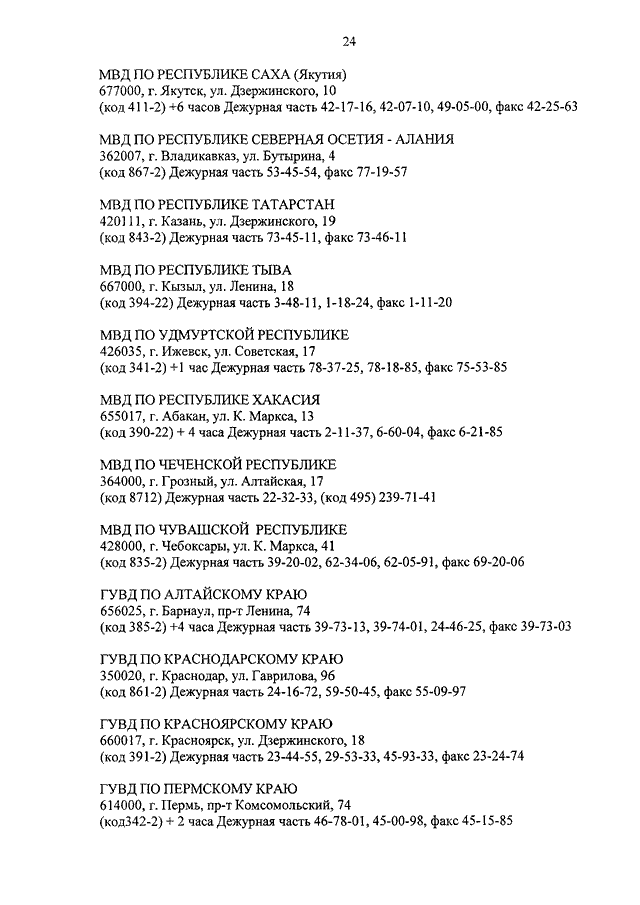 24

МВД ПО РЕСПУБЛИКЕ САХА (Якутия)
677000, г. Якутск, ул. Дзержинского, 10
(код 411-2) +6 часов Дежурная часть 42-17-16, 42-07-10, 49-05-00, факс 42-25-63

МВД ПО РЕСПУБЛИКЕ СЕВЕРНАЯ ОСЕТИЯ - АЛАНИЯ
362007, г. Владикавказ, ул. Бутырина, 4
(код 867-2) Дежурная часть 53-45-54, факс 77-19-57

МВД ПО РЕСПУБЛИКЕ ТАТАРСТАН
420111, г. Казань, ул. Дзержинского, 19
(код 843-2) Дежурная часть 73-45-11, факс 73-46-11

МВД ПО РЕСПУБЛИКЕ ТЫВА
667000, г. Кызыл, ул. Ленина, 18
(код 394-22) Дежурная часть 3-48-11, 1-18-24, факс 1-11-20

МВД ПО УДМУРТСКОЙ РЕСПУБЛИКЕ
426035, г. Ижевск, ул. Советская, 17
(код 341-2) +1 час Дежурная часть 78-37-25, 78-18-85, факс 75-53-85

МВД ПО РЕСПУБЛИКЕ ХАКАСИЯ
655017, г. Абакан, ул. К. Маркса, 13
(код 390-22) + 4 часа Дежурная часть 2-11-37, 6-60-04, факс 6-21-85

МВД ПО ЧЕЧЕНСКОЙ РЕСПУБЛИКЕ
364000, г. Грозный, ул. Алтайская, 17
(код 8712) Дежурная часть 22-32-33, (код 495) 239-71-41

МВД ПО ЧУВАШСКОЙ РЕСПУБЛИКЕ
428000, г. Чебоксары, ул. К. Маркса, 41
(код 835-2) Дежурная часть 39-20-02, 62-34-06, 62-05-91, факс 69-20-06

ГУВД ПО АЛТАЙСКОМУ КРАЮ
656025, г. Барнаул, пр-т Ленина, 74
(код 385-2) +4 часа Дежурная часть 39-73-13, 39-74-01, 24-46-25, факс 39-73-03

ГУВД ПО КРАСНОДАРСКОМУ КРАЮ
350020, г. Краснодар, ул. Гаврилова, 96
(код 861-2) Дежурная часть 24-16-72, 59-50-45, факс 55-09-97

ГУВД ПО КРАСНОЯРСКОМУ КРАЮ
660017, г. Красноярск, ул. Дзержинского, 18
(код 391-2) Дежурная часть 23-44-55, 29-53-33, 45-93-33, факс 23-24-74

ГУВД ПО ПЕРМСКОМУ КРАЮ
614000, г. Пермь, пр-т Комсомольский, 74
(код342-2) + 2 часа Дежурная часть 46-78-01, 45-00-98, факс 45-15-85